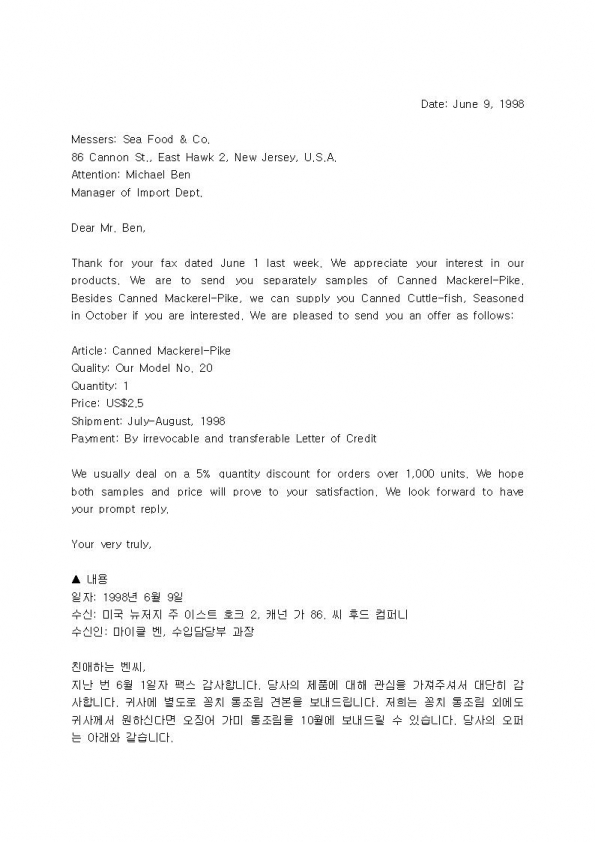 Date: June 9, 1998

Messers: Sea Food & Co.
86 Cannon St., East Hawk 2, New Jersey, U.S.A.
Attention: Michael Ben
Manager of Import Dept.

Dear Mr. Ben,

Thank for your fax dated June 1 last week. We appreciate your interest in our products. We are to send you separately samples of Canned Mackerel-Pike. Besides Canned Mackerel-Pike, we can supply you Canned Cuttle-fish, Seasoned in October if you are interested. We are pleased to send you an offer as follows:

Article: Canned Mackerel-Pike
Quality: Our Model No. 20
Quantity: 1
Price: US$2.5
Shipment: July-August, 1998
Payment: By irrevocable and transferable Letter of Credit

We usually deal on a 5% quantity discount for orders over 1,000 units. We hope both samples and price will prove to your satisfaction. We look forward to have your prompt reply.

Your very truly,

▲ 내용
일자: 1998년 6월 9일
수신: 미국 뉴저지 주 이스트 호크 2, 캐넌 가 86, 씨 후드 컴퍼니
수신인: 마이클 벤, 수입담당부 과장

친애하는 벤씨,
지난 번 6월 1일자 팩스 감사합니다. 당사의 제품에 대해 관심을 가져주셔서 대단히 감사합니다. 귀사에 별도로 꽁치 통조림 견본을 보내드립니다. 저희는 꽁치 통조림 외에도 귀사께서 원하신다면 오징어 가미 통조림을 10월에 보내드릴 수 있습니다. 당사의 오퍼는 아래와 같습니다.